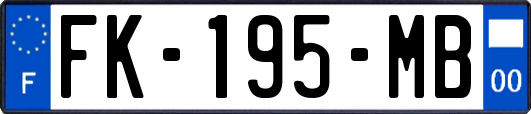 F

FK-195-MB

00